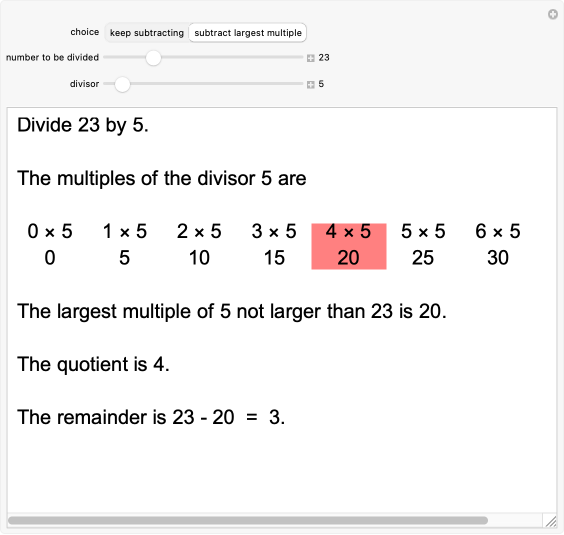 choice keep subtracting subtract largest multiple

number to be divided 23

divisor 5

Divide 23 by 5.

The multiples of the divisor 5 are

| $0 \times 5$ | $1 \times 5$ | $2 \times 5$ | $3 \times 5$ | $4 \times 5$ | $5 \times 5$ | $6 \times 5$ |
|---|---|---|---|---|---|---|
| 0 | 5 | 10 | 15 | 20 | 25 | 30 |

The largest multiple of 5 not larger than 23 is 20.

The quotient is 4.

The remainder is 23 - 20 = 3.